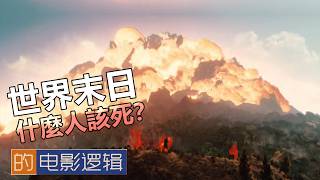 世界末日
什麼人該死?

的 电影逻辑